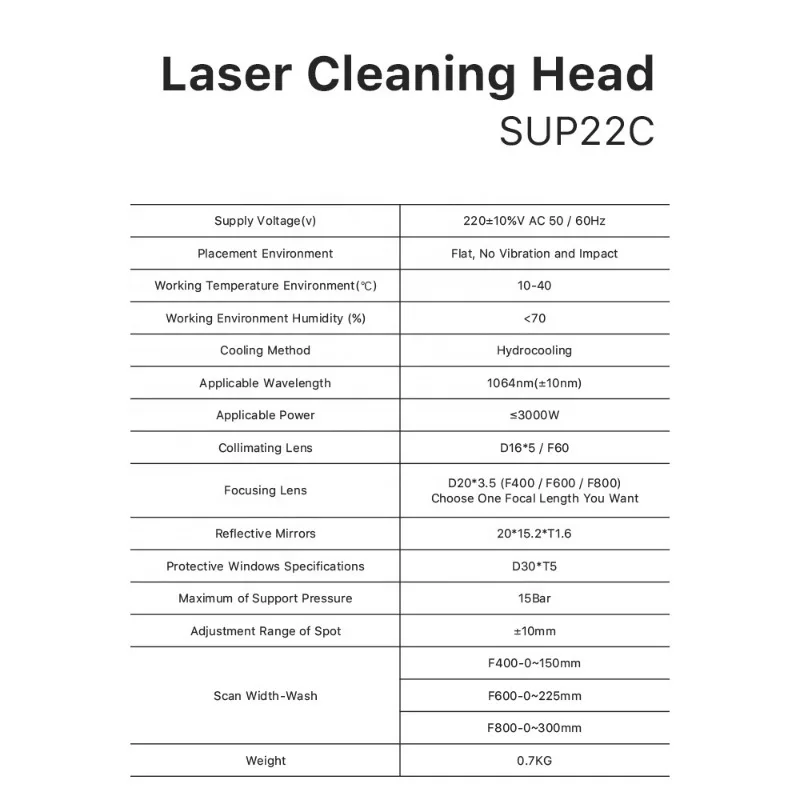 Laser Cleaning Head
SUP22C

| Supply Voltage(v) | 220±10%V AC 50 / 60Hz |
|---|---|
| Placement Environment | Flat, No Vibration and Impact |
| Working Temperature Environment(℃) | 10-40 |
| Working Environment Humidity (%) | <70 |
| Cooling Method | Hydrocooling |
| Applicable Wavelength | 1064nm(±10nm) |
| Applicable Power | ≤3000W |
| Collimating Lens | D16*5 / F60 |
| Focusing Lens | D20*3.5 (F400 / F600 / F800) Choose One Focal Length You Want |
| Reflective Mirrors | 20*15.2*T1.6 |
| Protective Windows Specifications | D30*T5 |
| Maximum of Support Pressure | 15Bar |
| Adjustment Range of Spot | ±10mm |
| Scan Width-Wash | F400-0~150mm |
| | F600-0~225mm |
| | F800-0~300mm |
| Weight | 0.7KG |